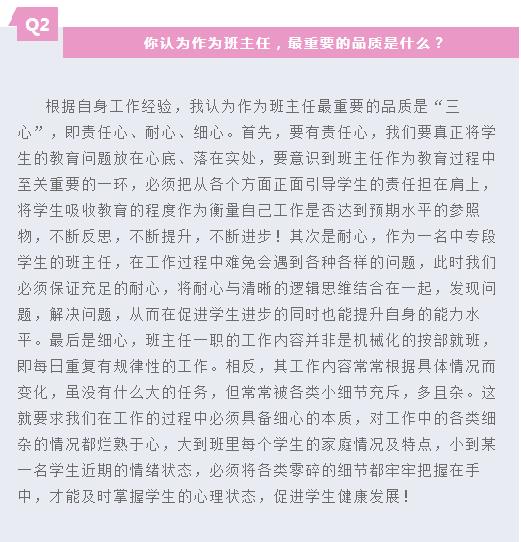 Q2

你认为作为班主任，最重要的品质是什么？

根据自身工作经验，我认为作为班主任最重要的品质是“三心”，即责任心、耐心、细心。首先，要有责任心，我们要真正将学生的教育问题放在心底、落在实处，要意识到班主任作为教育过程中至关重要的一环，必须把从各个方面正面引导学生的责任担在肩上，将学生吸收教育的程度作为衡量自己工作是否达到预期水平的参照物，不断反思，不断提升，不断进步！其次是耐心，作为一名中专段学生的班主任，在工作过程中难免会遇到各种各样的问题，此时我们必须保证充足的耐心，将耐心与清晰的逻辑思维结合在一起，发现问题，解决问题，从而在促进学生进步的同时也能提升自身的能力水平。最后是细心，班主任一职的工作内容并非是机械化的按部就班，即每日重复有规律性的工作。相反，其工作内容常常根据具体情况而变化，虽没有什么大的任务，但常常被各类小细节充斥，多且杂。这就要求我们在工作的过程中必须具备细心的本质，对工作中的各类细杂的情况都烂熟于心，大到班里每个学生的家庭情况及特点，小到某一名学生近期的情绪状态，必须将各类零碎的细节都牢牢把握在手中，才能及时掌握学生的心理状态，促进学生健康发展！